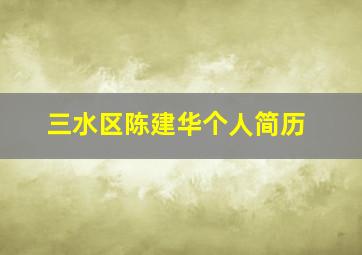 三水区陈建华个人简历